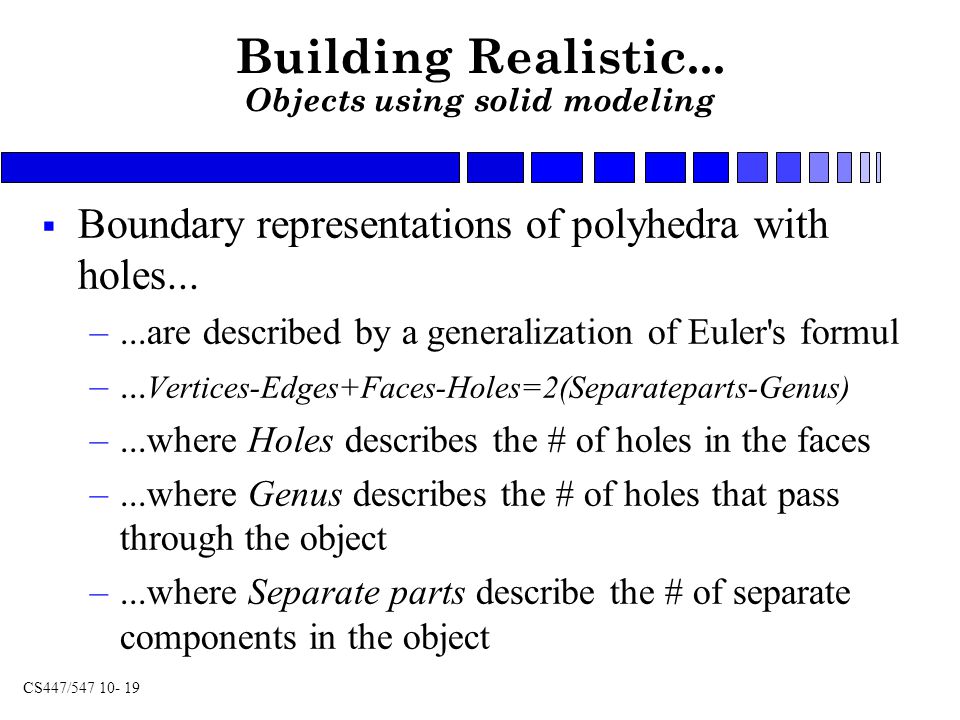 Building Realistic...
Objects using solid modeling

▪ Boundary representations of polyhedra with holes...

– ...are described by a generalization of Euler's formul

– ...Vertices-Edges+Faces-Holes=2(Separateparts-Genus)

– ...where Holes describes the # of holes in the faces

– ...where Genus describes the # of holes that pass through the object

– ...where Separate parts describe the # of separate components in the object

CS447/547 10- 19